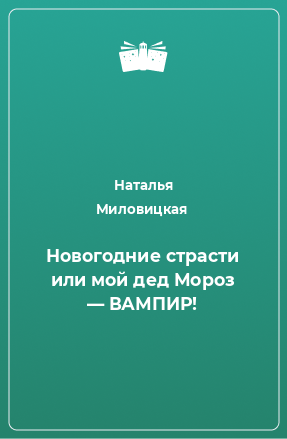 Наталья Миловицкая

Новогодние страсти или мой дед Мороз — ВАМПИР!